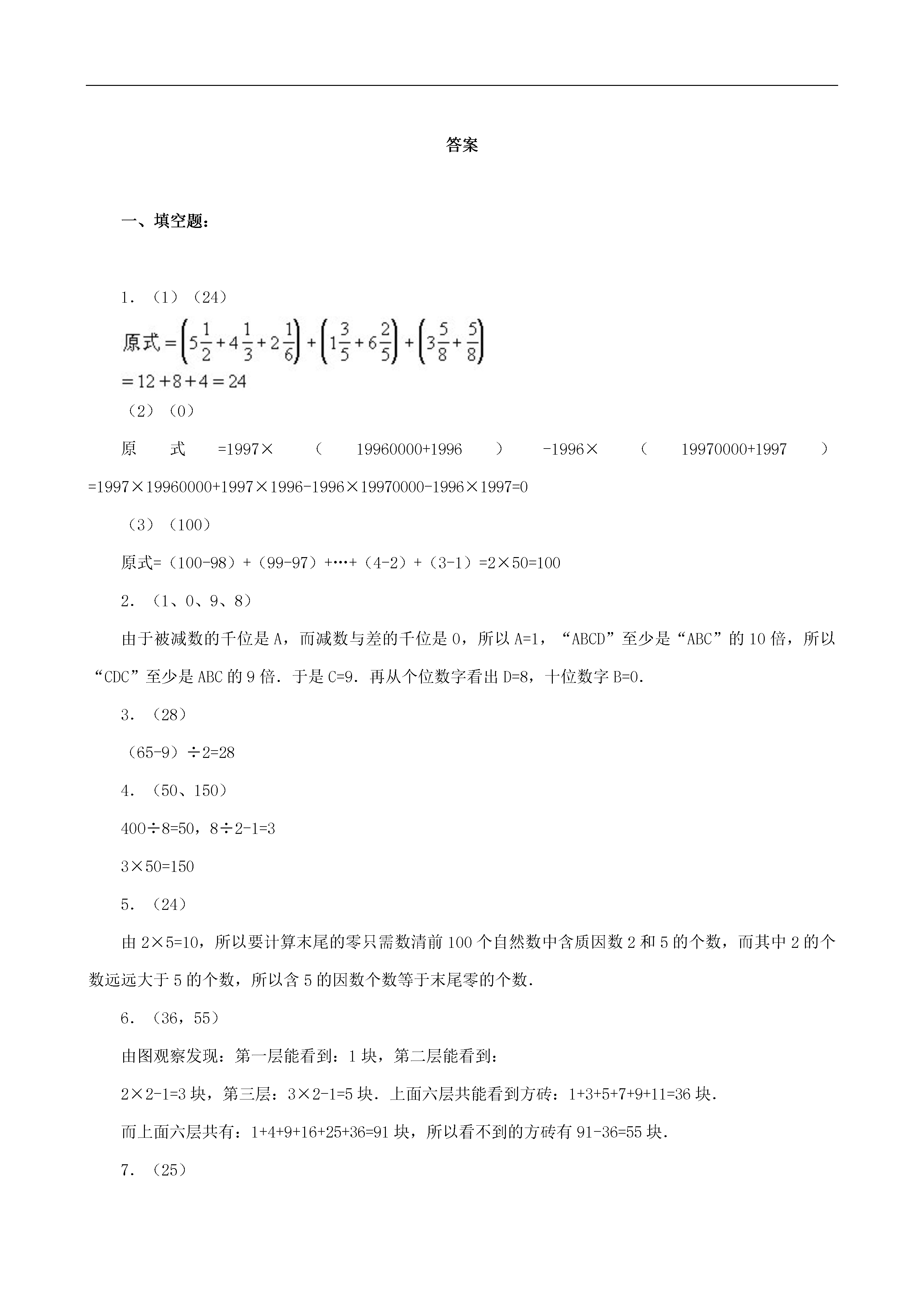 答案

一、填空题：

1．（1）（24）

原式$=\left(5\frac{1}{2}+4\frac{1}{3}+2\frac{1}{6}\right)+\left(1\frac{3}{5}+6\frac{2}{5}\right)+\left(3\frac{5}{8}+\frac{5}{8}\right)$
$=12+8+4=24$

（2）（0）

原式=1997×（19960000+1996）-1996×（19970000+1997）=1997×19960000+1997×1996-1996×19970000-1996×1997=0

（3）（100）

原式=（100-98）+（99-97）+…+（4-2）+（3-1）=2×50=100

2．（1、0、9、8）

由于被减数的千位是A，而减数与差的千位是0，所以A=1，“ABCD”至少是“ABC”的10倍，所以“CDC”至少是ABC的9倍．于是C=9．再从个位数字看出D=8，十位数字B=0．

3．（28）

（65-9）÷2=28

4．（50、150）

400÷8=50，8÷2-1=3

3×50=150

5．（24）

由2×5=10，所以要计算末尾的零只需数清前100个自然数中含质因数2和5的个数，而其中2的个数远远大于5的个数，所以含5的因数个数等于末尾零的个数．

6．（36，55）

由图观察发现：第一层能看到：1块，第二层能看到：

2×2-1=3块，第三层：3×2-1=5块．上面六层共能看到方砖：1+3+5+7+9+11=36块．

而上面六层共有：1+4+9+16+25+36=91块，所以看不到的方砖有91-36=55块．

7．（25）